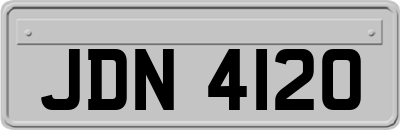 JDN 4120